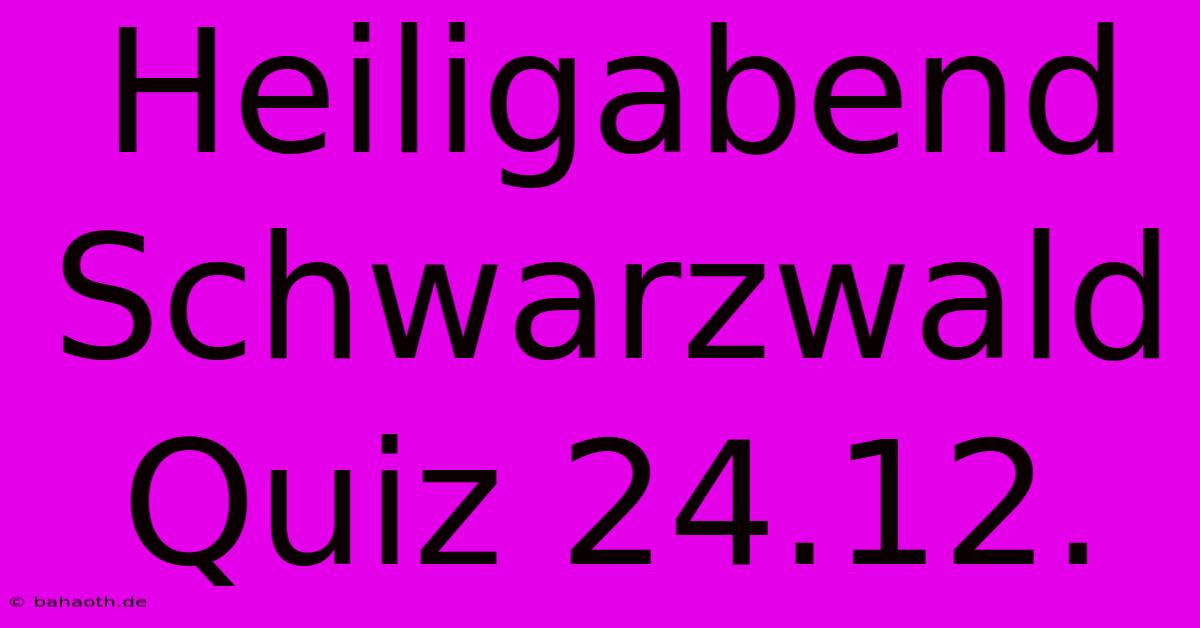 Heiligabend Schwarzwald Quiz 24.12.

© bahaoth.de